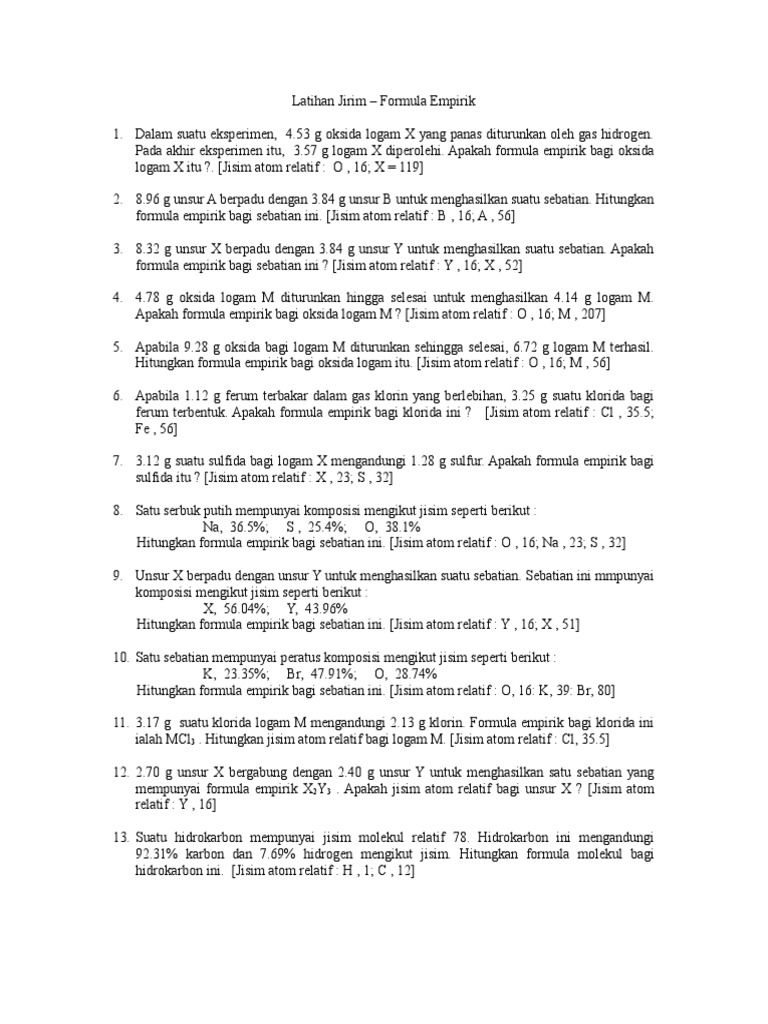 Latihan Jirim – Formula Empirik

1. Dalam suatu eksperimen, 4.53 g oksida logam X yang panas diturunkan oleh gas hidrogen. Pada akhir eksperimen itu, 3.57 g logam X diperolehi. Apakah formula empirik bagi oksida logam X itu ?. [Jisim atom relatif : O , 16; X = 119]

2. 8.96 g unsur A berpadu dengan 3.84 g unsur B untuk menghasilkan suatu sebatian. Hitungkan formula empirik bagi sebatian ini. [Jisim atom relatif : B , 16; A , 56]

3. 8.32 g unsur X berpadu dengan 3.84 g unsur Y untuk menghasilkan suatu sebatian. Apakah formula empirik bagi sebatian ini ? [Jisim atom relatif : Y , 16; X , 52]

4. 4.78 g oksida logam M diturunkan hingga selesai untuk menghasilkan 4.14 g logam M. Apakah formula empirik bagi oksida logam M ? [Jisim atom relatif : O , 16; M , 207]

5. Apabila 9.28 g oksida bagi logam M diturunkan sehingga selesai, 6.72 g logam M terhasil. Hitungkan formula empirik bagi oksida logam itu. [Jisim atom relatif : O , 16; M , 56]

6. Apabila 1.12 g ferum terbakar dalam gas klorin yang berlebihan, 3.25 g suatu klorida bagi ferum terbentuk. Apakah formula empirik bagi klorida ini ? [Jisim atom relatif : Cl , 35.5; Fe , 56]

7. 3.12 g suatu sulfida bagi logam X mengandungi 1.28 g sulfur. Apakah formula empirik bagi sulfida itu ? [Jisim atom relatif : X , 23; S , 32]

8. Satu serbuk putih mempunyai komposisi mengikut jisim seperti berikut :
Na, 36.5%; S , 25.4%; O, 38.1%
Hitungkan formula empirik bagi sebatian ini. [Jisim atom relatif : O , 16; Na , 23; S , 32]

9. Unsur X berpadu dengan unsur Y untuk menghasilkan suatu sebatian. Sebatian ini mmpunyai komposisi mengikut jisim seperti berikut :
X, 56.04%; Y, 43.96%
Hitungkan formula empirik bagi sebatian ini. [Jisim atom relatif : Y , 16; X , 51]

10. Satu sebatian mempunyai peratus komposisi mengikut jisim seperti berikut :
K, 23.35%; Br, 47.91%; O, 28.74%
Hitungkan formula empirik bagi sebatian ini. [Jisim atom relatif : O, 16: K, 39: Br, 80]

11. 3.17 g suatu klorida logam M mengandungi 2.13 g klorin. Formula empirik bagi klorida ini ialah $MCl_3$ . Hitungkan jisim atom relatif bagi logam M. [Jisim atom relatif : Cl, 35.5]

12. 2.70 g unsur X bergabung dengan 2.40 g unsur Y untuk menghasilkan satu sebatian yang mempunyai formula empirik $X_2Y_3$ . Apakah jisim atom relatif bagi unsur X ? [Jisim atom relatif : Y , 16]

13. Suatu hidrokarbon mempunyai jisim molekul relatif 78. Hidrokarbon ini mengandungi 92.31% karbon dan 7.69% hidrogen mengikut jisim. Hitungkan formula molekul bagi hidrokarbon ini. [Jisim atom relatif : H , 1; C , 12]